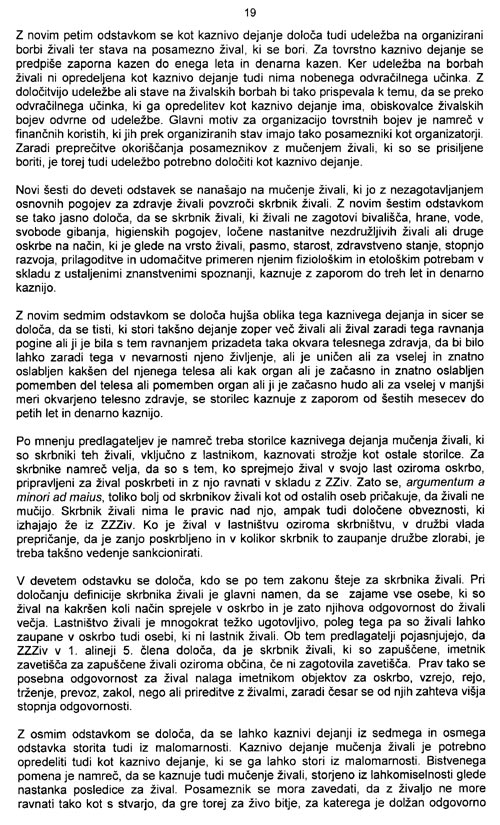 19

Z novim petim odstavkom se kot kaznivo dejanje določa tudi udeležba na organizirani borbi živali ter stava na posamezno žival, ki se bori. Za tovrstno kaznivo dejanje se predpiše zaporna kazen do enega leta in denarna kazen. Ker udeležba na borbah živali ni opredeljena kot kaznivo dejanje tudi nima nobenega odvračilnega učinka. Z določitvijo udeležbe ali stave na živalskih borbah bi tako prispevala k temu, da se preko odvračilnega učinka, ki ga opredelitev kot kaznivo dejanje ima, obiskovalce živalskih bojev odvrne od udeležbe. Glavni motiv za organizacijo tovrstnih bojev je namreč v finančnih koristih, ki jih prek organiziranih stav imajo tako posamezniki kot organizatorji. Zaradi preprečitve okoriščanja posameznikov z mučenjem živali, ki so se prisiljene boriti, je torej tudi udeležbo potrebno določiti kot kaznivo dejanje.

Novi šesti do deveti odstavek se nanašajo na mučenje živali, ki jo z nezagotavljanjem osnovnih pogojev za zdravje živali povzroči skrbnik živali. Z novim šestim odstavkom se tako jasno določa, da se skrbnik živali, ki živali ne zagotovi bivališča, hrane, vode, svobode gibanja, higienskih pogojev, ločene nastanitve nezdružljivih živali ali druge oskrbe na način, ki je glede na vrsto živali, pasmo, starost, zdravstveno stanje, stopnjo razvoja, prilagoditve in udomačitve primeren njenim fiziološkim in etološkim potrebam v skladu z ustaljenimi znanstvenimi spoznanji, kaznuje z zaporom do treh let in denarno kaznijo.

Z novim sedmim odstavkom se določa hujša oblika tega kaznivega dejanja in sicer se določa, da se tisti, ki stori takšno dejanje zoper več živali ali žival zaradi tega ravnanja pogine ali ji je bila s tem ravnanjem prizadeta taka okvara telesnega zdravja, da bi bilo lahko zaradi tega v nevarnosti njeno življenje, ali je uničen ali za vselej in znatno oslabljen kakšen del njenega telesa ali kak organ ali je začasno in znatno oslabljen pomemben del telesa ali pomemben organ ali ji je začasno hudo ali za vselej v manjši meri okvarjeno telesno zdravje, se storilec kaznuje z zaporom od šestih mesecev do petih let in denarno kaznijo.

Po mnenju predlagateljev je namreč treba storilce kaznivega dejanja mučenja živali, ki so skrbniki teh živali, vključno z lastnikom, kaznovati strožje kot ostale storilce. Za skrbnike namreč velja, da so s tem, ko sprejmejo žival v svojo last oziroma oskrbo, pripravljeni za žival poskrbeti in z njo ravnati v skladu z ZZiv. Zato se, argumentum a minori ad maius, toliko bolj od skrbnikov živali kot od ostalih oseb pričakuje, da živali ne mučijo. Skrbnik živali nima le pravic nad njo, ampak tudi določene obveznosti, ki izhajajo že iz ZZZiv. Ko je žival v lastništvu oziroma skrbništvu, v družbi vlada prepričanje, da je zanjo poskrbljeno in v kolikor skrbnik to zaupanje družbe zlorabi, je treba takšno vedenje sankcionirati.

V devetem odstavku se določa, kdo se po tem zakonu šteje za skrbnika živali. Pri določanju definicije skrbnika živali je glavni namen, da se zajame vse osebe, ki so žival na kakršen koli način sprejele v oskrbo in je zato njihova odgovornost do živali večja. Lastništvo živali je mnogokrat težko ugotovljivo, poleg tega pa so živali lahko zaupane v oskrbo tudi osebi, ki ni lastnik živali. Ob tem predlagatelji pojasnjujejo, da ZZZiv v 1. alineji 5. člena določa, da je skrbnik živali, ki so zapuščene, imetnik zavetišča za zapuščene živali oziroma občina, če ni zagotovila zavetišča. Prav tako se posebna odgovornost za žival nalaga imetnikom objektov za oskrbo, vzrejo, rejo, trženje, prevoz, zakol, nego ali prireditve z živalmi, zaradi česar se od njih zahteva višja stopnja odgovornosti.

Z osmim odstavkom se določa, da se lahko kaznivi dejanji iz sedmega in osmega odstavka storita tudi iz malomarnosti. Kaznivo dejanje mučenja živali je potrebno opredeliti tudi kot kaznivo dejanje, ki se ga lahko stori iz malomarnosti. Bistvenega pomena je namreč, da se kaznuje tudi mučenje živali, storjeno iz lahkomiselnosti glede nastanka posledice za žival. Posameznik se mora zavedati, da z živaljo ne more ravnati tako kot s stvarjo, da gre torej za živo bitje, za katerega je dolžan odgovorno